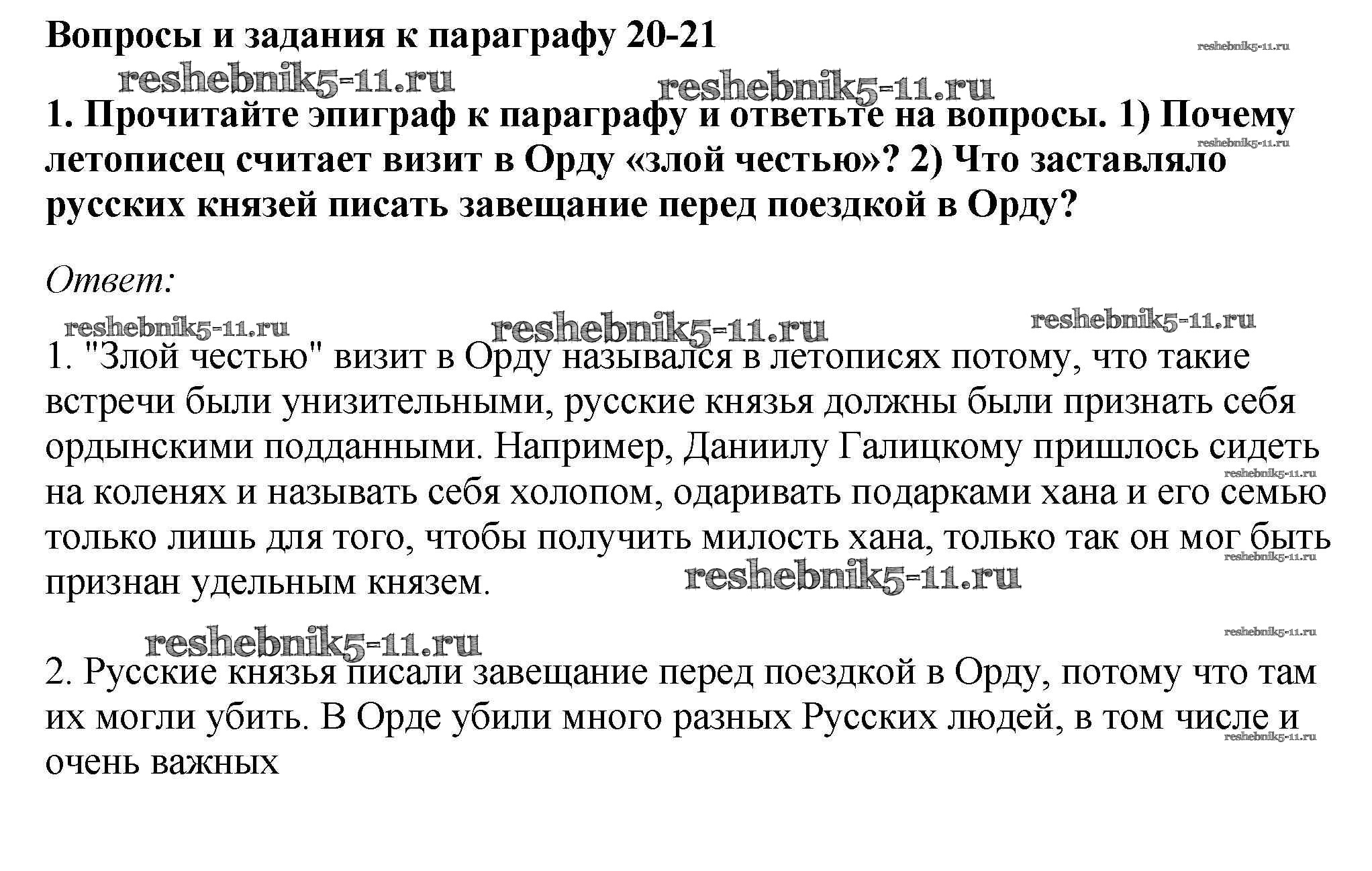 Вопросы и задания к параграфу 20-21

reshebnik5-11.ru

reshebnik5-11.ru reshebnik5-11.ru

1. Прочитайте эпиграф к параграфу и ответьте на вопросы. 1) Почему летописец считает визит в Орду «злой честью»? 2) Что заставляло русских князей писать завещание перед поездкой в Орду?

reshebnik5-11.ru

Ответ:

reshebnik5-11.ru reshebnik5-11.ru reshebnik5-11.ru

1. "Злой честью" визит в Орду назывался в летописях потому, что такие встречи были унизительными, русские князья должны были признать себя ордынскими подданными. Например, Даниилу Галицкому пришлось сидеть на коленях и называть себя холопом, одаривать подарками хана и его семью только лишь для того, чтобы получить милость хана, только так он мог быть признан удельным князем.

reshebnik5-11.ru reshebnik5-11.ru reshebnik5-11.ru

reshebnik5-11.ru reshebnik5-11.ru

2. Русские князья писали завещание перед поездкой в Орду, потому что там их могли убить. В Орде убили много разных Русских людей, в том числе и очень важных

reshebnik5-11.ru